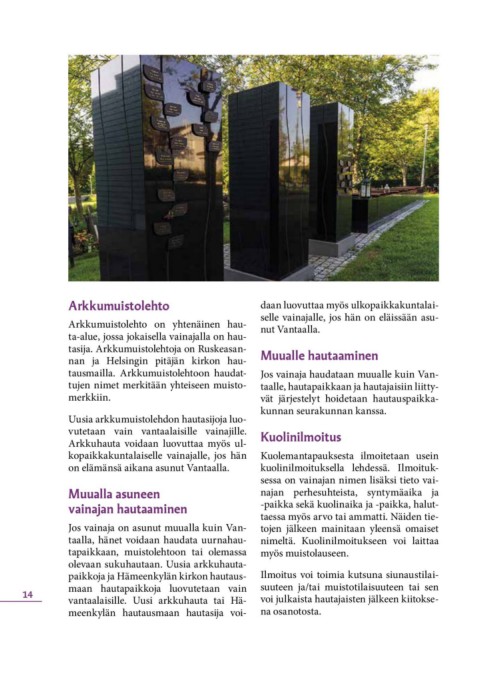 Arkkumuistolehto

Arkkumuistolehto on yhtenäinen hauta-alue, jossa jokaisella vainajalla on hautasija. Arkkumuistolehtoja on Ruskeasannan ja Helsingin pitäjän kirkon hautausmailla. Arkkumuistolehtoon haudattujen nimet merkitään yhteiseen muistomerkkiin.

Uusia arkkumuistolehdon hautasijoja luovutetaan vain vantaalaisille vainajille. Arkkuhauta voidaan luovuttaa myös ulkopaikkakuntalaiselle vainajalle, jos hän on elämänsä aikana asunut Vantaalla.

Muualla asuneen vainajan hautaaminen

Jos vainaja on asunut muualla kuin Vantaalla, hänet voidaan haudata uurnahautapaikkaan, muistolehtoon tai olemassa olevaan sukuhautaan. Uusia arkkuhautapaikkoja ja Hämeenkylän kirkon hautausmaan hautapaikkoja luovutetaan vain vantaalaisille. Uusi arkkuhauta tai Hämeenkylän hautausmaan hautasija voidaan luovuttaa myös ulkopaikkakuntalaiselle vainajalle, jos hän on eläissään asunut Vantaalla.

Muualle hautaaminen

Jos vainaja haudataan muualle kuin Vantaalle, hautapaikkaan ja hautajaisiin liittyvät järjestelyt hoidetaan hautauspaikkakunnan seurakunnan kanssa.

Kuolinilmoitus

Kuolemantapauksesta ilmoitetaan usein kuolinilmoituksella lehdessä. Ilmoituksessa on vainajan nimen lisäksi tieto vainajan perhesuhteista, syntymäaika ja -paikka sekä kuolinaika ja -paikka, haluttaessa myös arvo tai ammatti. Näiden tietojen jälkeen mainitaan yleensä omaiset nimeltä. Kuolinilmoitukseen voi laittaa myös muistolauseen.

Ilmoitus voi toimia kutsuna siunaustilaisuuteen ja/tai muistotilaisuuteen tai sen voi julkaista hautajaisten jälkeen kiitoksena osanotosta.

14